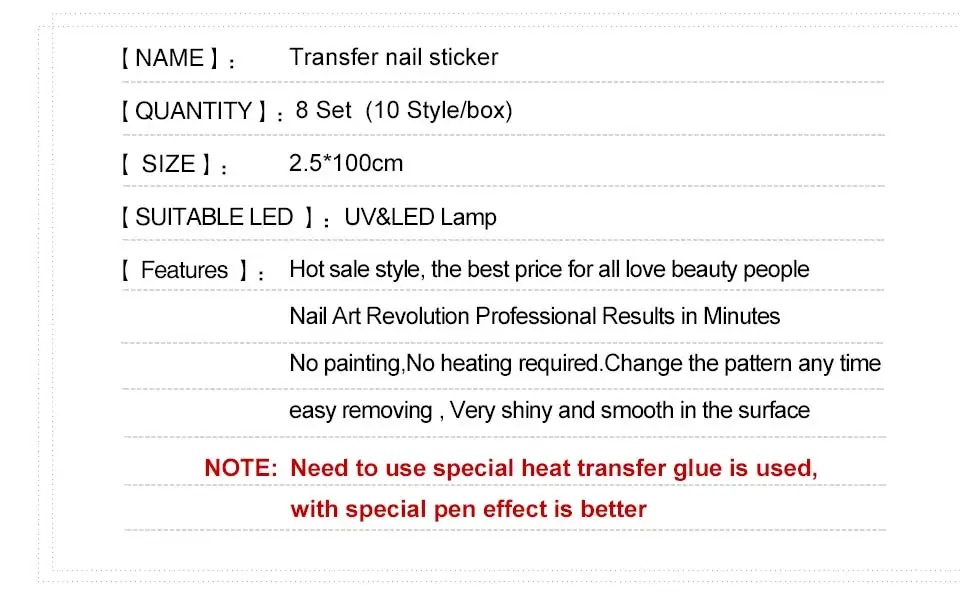 【NAME】: Transfer nail sticker

【QUANTITY】: 8 Set (10 Style/box)

【 SIZE】: 2.5*100cm

【SUITABLE LED 】: UV&LED Lamp

【 Features 】: Hot sale style, the best price for all love beauty people

Nail Art Revolution Professional Results in Minutes

No painting,No heating required.Change the pattern any time

easy removing , Very shiny and smooth in the surface

NOTE: Need to use special heat transfer glue is used, with special pen effect is better